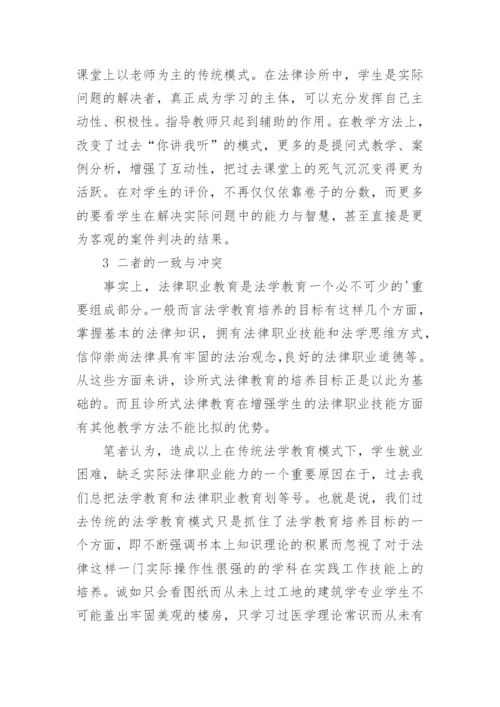 课堂上以老师为主的传统模式。在法律诊所中，学生是实际问题的解决者，真正成为学习的主体，可以充分发挥自己主动性、积极性。指导教师只起到辅助的作用。在教学方法上，改变了过去“你讲我听”的模式，更多的是提问式教学、案例分析，增强了互动性，把过去课堂上的死气沉沉变得更为活跃。在对学生的评价，不再仅仅依靠卷子的分数，而更多的要看学生在解决实际问题中的能力与智慧，甚至直接是更为客观的案件判决的结果。

3 二者的一致与冲突

事实上，法律职业教育是法学教育一个必不可少的'重要组成部分。一般而言法学教育培养的目标有这样几个方面，掌握基本的法律知识，拥有法律职业技能和法学思维方式，信仰崇尚法律具有牢固的法治观念,良好的法律职业道德等。从这些方面来讲，诊所式法律教育的培养目标正是以此为基础的。而且诊所式法律教育在增强学生的法律职业技能方面有其他教学方法不能比拟的优势。

笔者认为，造成以上在传统法学教育模式下，学生就业困难，缺乏实际法律职业能力的一个重要原因在于，过去我们总把法学教育和法律职业教育划等号。也就是说，我们过去传统的法学教育模式只是抓住了法学教育培养目标的一个方面，即不断强调书本上知识理论的积累而忽视了对于法律这样一门实际操作性很强的的学科在实践工作技能上的培养。诚如只会看图纸而从未上过工地的建筑学专业学生不可能盖出牢固美观的楼房，只学习过医学理论常识而从未有